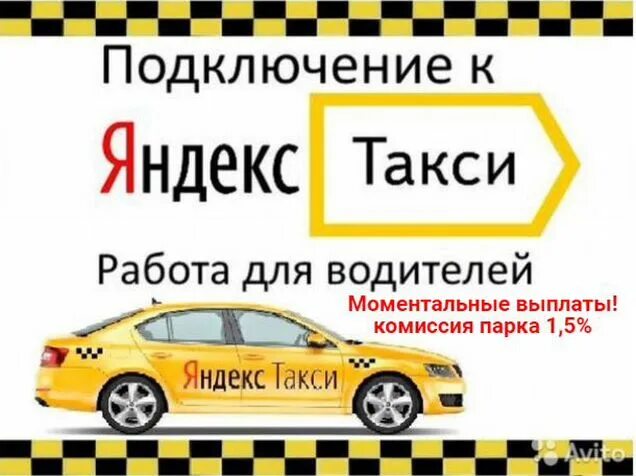 Подключение к

Яндекс Такси

Работа для водителей

Моментальные выплаты!
комиссия парка 1,5%

Яндекс Такси

Avito